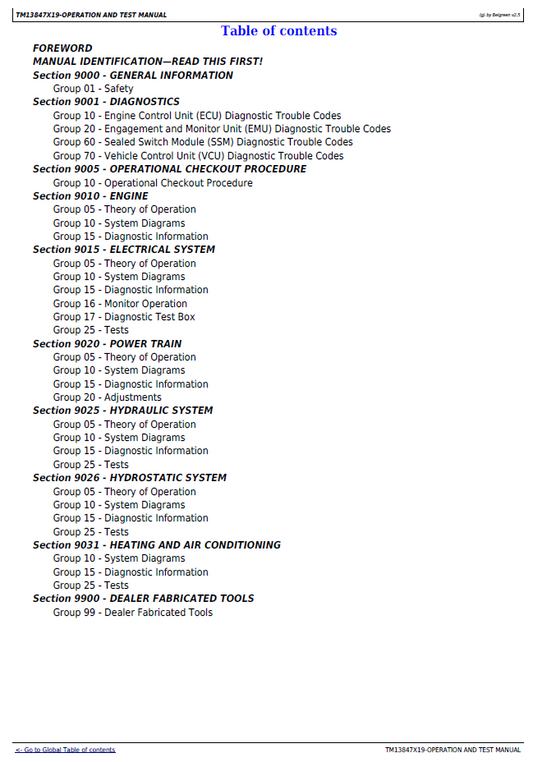 TM13847X19-OPERATION AND TEST MANUAL

(g) by Belgreen v2.5

Table of contents

FOREWORD
MANUAL IDENTIFICATION—READ THIS FIRST!
Section 9000 - GENERAL INFORMATION
Group 01 - Safety
Section 9001 - DIAGNOSTICS
Group 10 - Engine Control Unit (ECU) Diagnostic Trouble Codes
Group 20 - Engagement and Monitor Unit (EMU) Diagnostic Trouble Codes
Group 60 - Sealed Switch Module (SSM) Diagnostic Trouble Codes
Group 70 - Vehicle Control Unit (VCU) Diagnostic Trouble Codes
Section 9005 - OPERATIONAL CHECKOUT PROCEDURE
Group 10 - Operational Checkout Procedure
Section 9010 - ENGINE
Group 05 - Theory of Operation
Group 10 - System Diagrams
Group 15 - Diagnostic Information
Section 9015 - ELECTRICAL SYSTEM
Group 05 - Theory of Operation
Group 10 - System Diagrams
Group 15 - Diagnostic Information
Group 16 - Monitor Operation
Group 17 - Diagnostic Test Box
Group 25 - Tests
Section 9020 - POWER TRAIN
Group 05 - Theory of Operation
Group 10 - System Diagrams
Group 15 - Diagnostic Information
Group 20 - Adjustments
Section 9025 - HYDRAULIC SYSTEM
Group 05 - Theory of Operation
Group 10 - System Diagrams
Group 15 - Diagnostic Information
Group 25 - Tests
Section 9026 - HYDROSTATIC SYSTEM
Group 05 - Theory of Operation
Group 10 - System Diagrams
Group 15 - Diagnostic Information
Group 25 - Tests
Section 9031 - HEATING AND AIR CONDITIONING
Group 10 - System Diagrams
Group 15 - Diagnostic Information
Group 25 - Tests
Section 9900 - DEALER FABRICATED TOOLS
Group 99 - Dealer Fabricated Tools

<- Go to Global Table of contents

TM13847X19-OPERATION AND TEST MANUAL